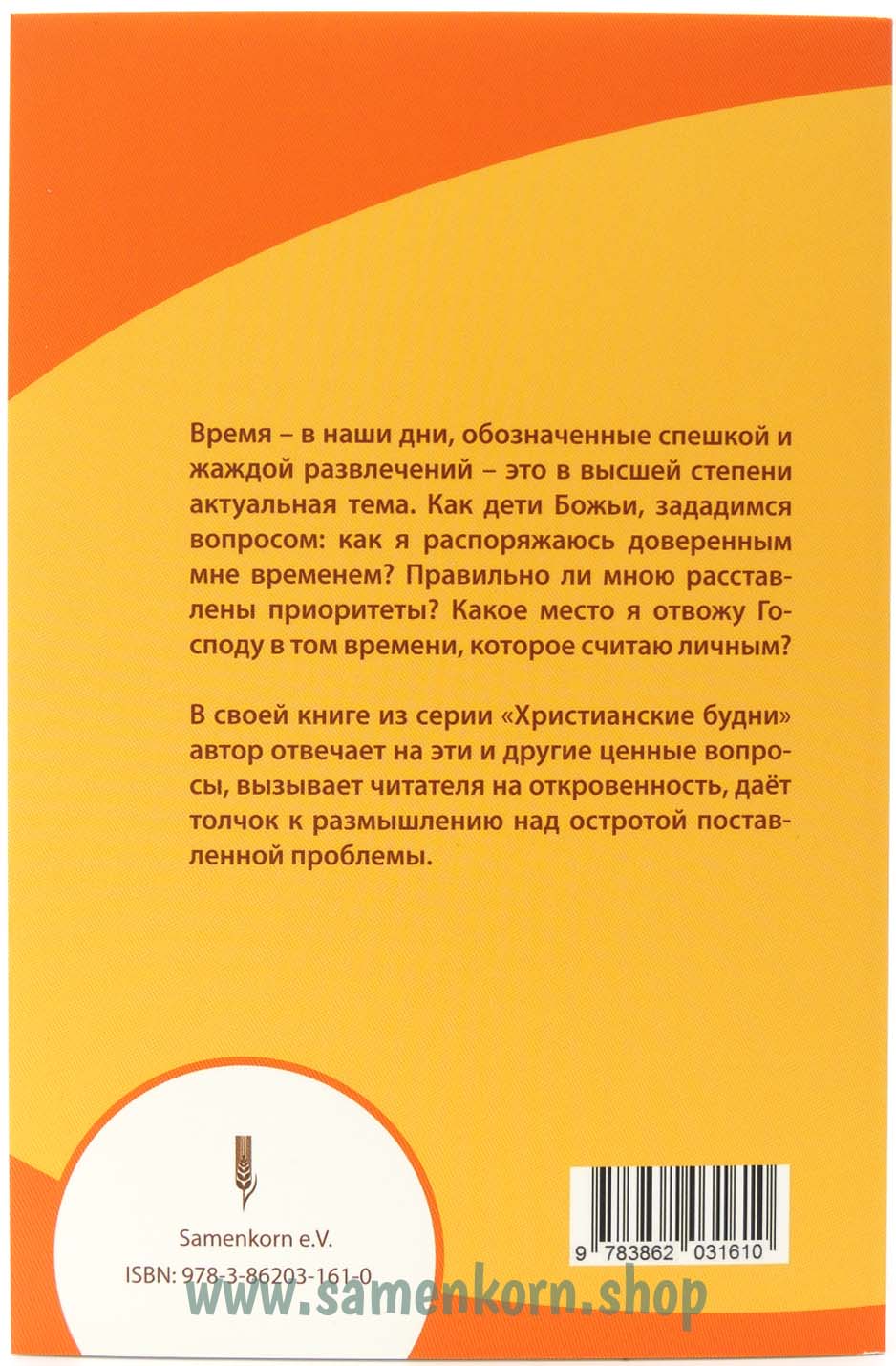 Время – в наши дни, обозначенные спешкой и жаждой развлечений – это в высшей степени актуальная тема. Как дети Божьи, зададимся вопросом: как я распоряжаюсь доверенным мне временем? Правильно ли мною расставлены приоритеты? Какое место я отвожу Господу в том времени, которое считаю личным?

В своей книге из серии «Христианские будни» автор отвечает на эти и другие ценные вопросы, вызывает читателя на откровенность, даёт толчок к размышлению над остротой поставленной проблемы.

Samenkorn e.V.

ISBN: 978-3-86203-161-0

9 783862 031610

www.samenkorn.shop